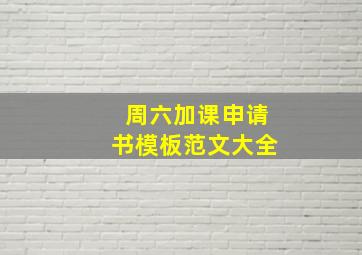 周六加课申请书模板范文大全